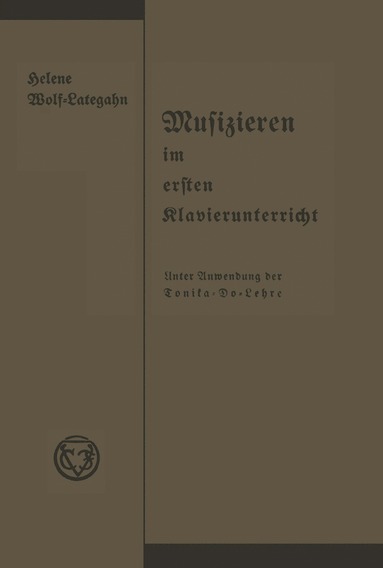 Helene
Wolf-Lategahn

Musizieren
im
ersten
Klavierunterricht

Unter Anwendung der
Tonika-Do-Lehre